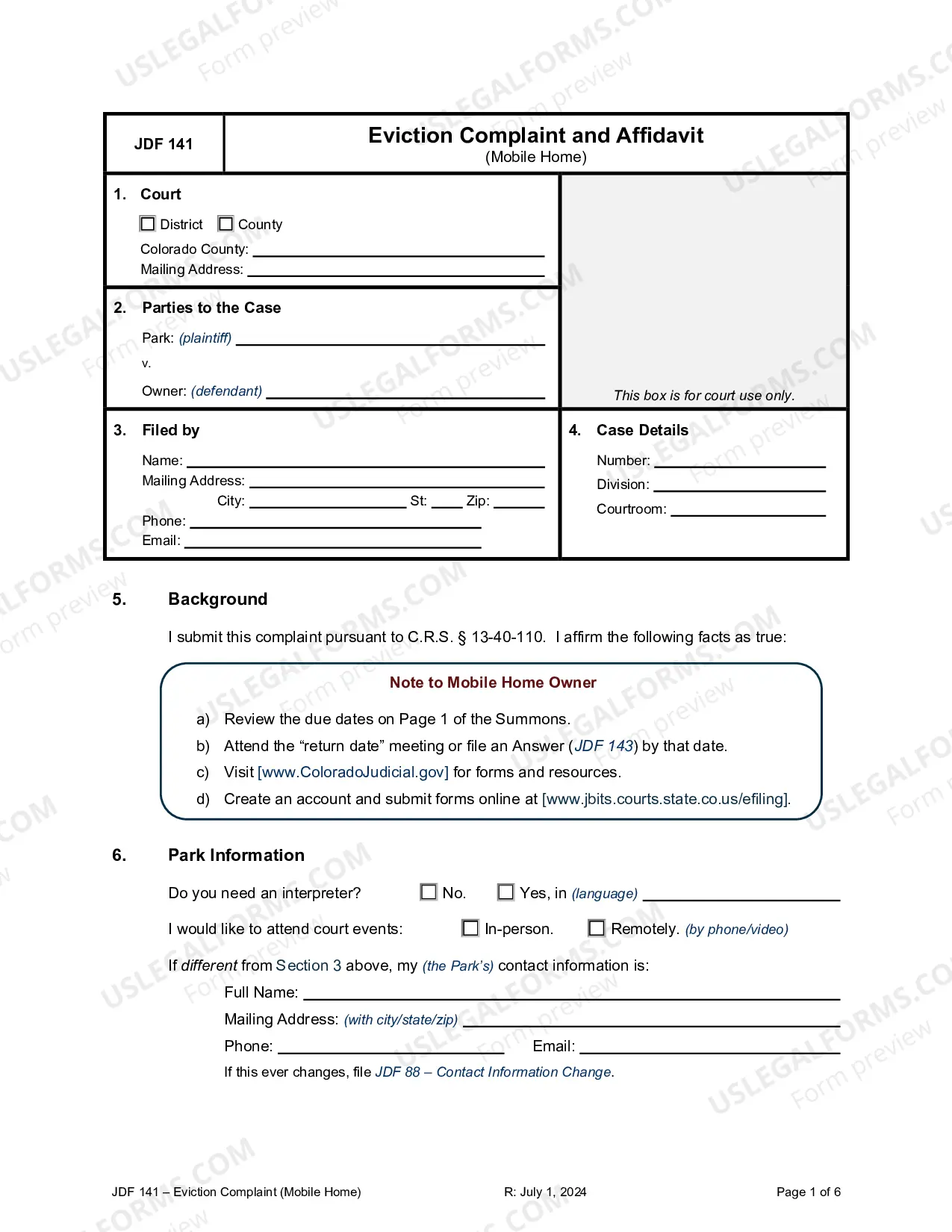 JDF 141

Eviction Complaint and Affidavit
(Mobile Home)

1. Court

☐ District ☐ County

Colorado County: ____
Mailing Address: ____

2. Parties to the Case

Park: (plaintiff) ____

v.

Owner: (defendant) ____

This box is for court use only.

3. Filed by

Name: ____
Mailing Address: ____
City: ____ St: ____ Zip: ____
Phone: ____
Email: ____

4. Case Details

Number: ____
Division: ____
Courtroom: ____

5. Background

I submit this complaint pursuant to C.R.S. § 13-40-110. I affirm the following facts as true:

Note to Mobile Home Owner

a) Review the due dates on Page 1 of the Summons.
b) Attend the "return date" meeting or file an Answer (JDF 143) by that date.
c) Visit [www.ColoradoJudicial.gov] for forms and resources.
d) Create an account and submit forms online at [www.jbits.courts.state.co.us/efiling].

6. Park Information

Do you need an interpreter? ☐ No. ☐ Yes, in (language) ____

I would like to attend court events: ☐ In-person. ☐ Remotely. (by phone/video)

If different from Section 3 above, my (the Park's) contact information is:

Full Name: ____
Mailing Address: (with city/state/zip) ____
Phone: ____ Email: ____
If this ever changes, file JDF 88 – Contact Information Change.

JDF 141 – Eviction Complaint (Mobile Home) R: July 1, 2024 Page 1 of 6

USLEGALFORMS.COM Form preview